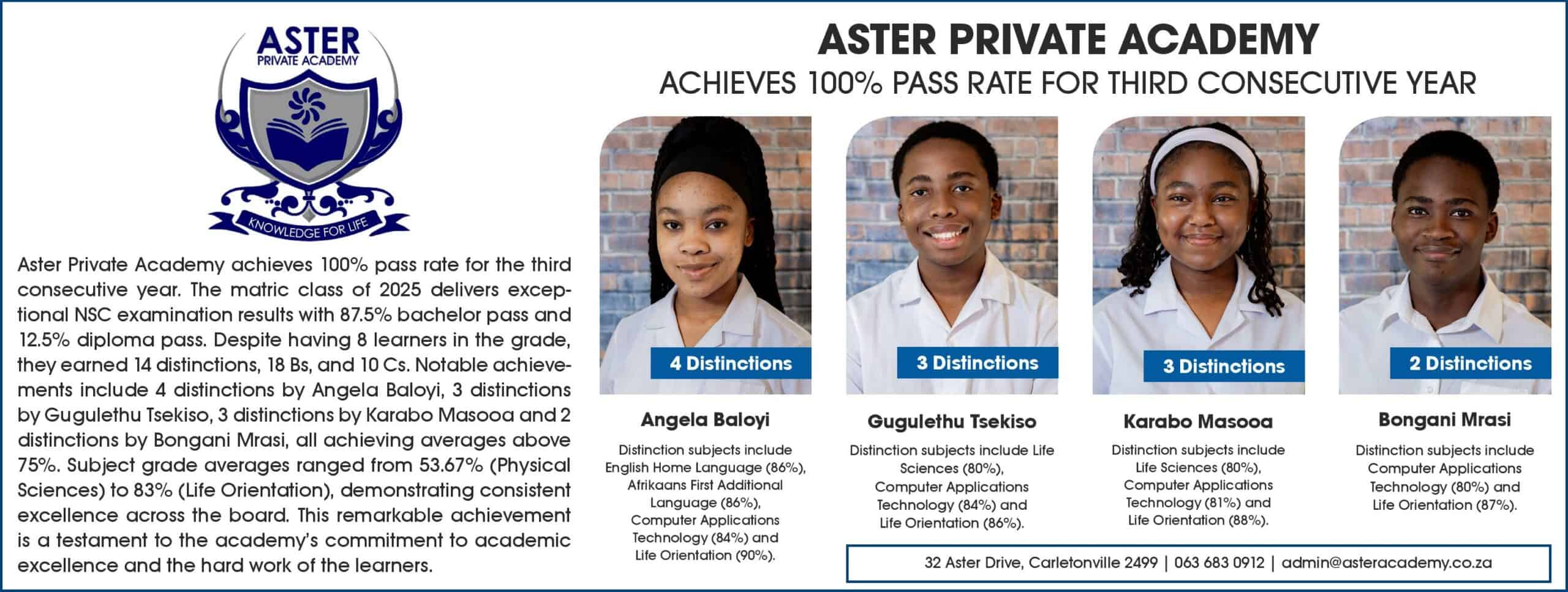 ASTER
PRIVATE ACADEMY
KNOWLEDGE FOR LIFE

Aster Private Academy achieves 100% pass rate for the third consecutive year. The matric class of 2025 delivers exceptional NSC examination results with 87.5% bachelor pass and 12.5% diploma pass. Despite having 8 learners in the grade, they earned 14 distinctions, 18 Bs, and 10 Cs. Notable achievements include 4 distinctions by Angela Baloyi, 3 distinctions by Gugulethu Tsekiso, 3 distinctions by Karabo Masooa and 2 distinctions by Bongani Mrasi, all achieving averages above 75%. Subject grade averages ranged from 53.67% (Physical Sciences) to 83% (Life Orientation), demonstrating consistent excellence across the board. This remarkable achievement is a testament to the academy's commitment to academic excellence and the hard work of the learners.

ASTER PRIVATE ACADEMY

ACHIEVES 100% PASS RATE FOR THIRD CONSECUTIVE YEAR

4 Distinctions

Angela Baloyi

Distinction subjects include English Home Language (86%), Afrikaans First Additional Language (86%), Computer Applications Technology (84%) and Life Orientation (90%).

3 Distinctions

Gugulethu Tsekiso

Distinction subjects include Life Sciences (80%), Computer Applications Technology (84%) and Life Orientation (86%).

3 Distinctions

Karabo Masooa

Distinction subjects include Life Sciences (80%), Computer Applications Technology (81%) and Life Orientation (88%).

2 Distinctions

Bongani Mrasi

Distinction subjects include Computer Applications Technology (80%) and Life Orientation (87%).

32 Aster Drive, Carletonville 2499 | 063 683 0912 | admin@asteracademy.co.za